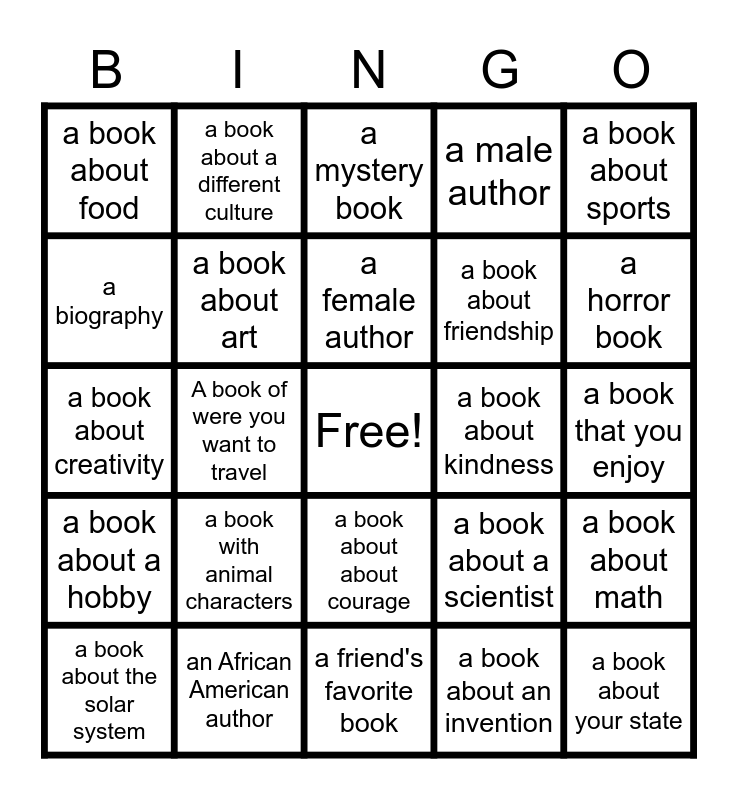 | B | I | N | G | O |
|---|---|---|---|---|
| a book about food | a book about a different culture | a mystery book | a male author | a book about sports |
| a biography | a book about art | a female author | a book about friendship | a horror book |
| a book about creativity | A book of were you want to travel | Free! | a book about kindness | a book that you enjoy |
| a book about a hobby | a book with animal characters | a book about about courage | a book about a scientist | a book about math |
| a book about the solar system | an African American author | a friend's favorite book | a book about an invention | a book about your state |